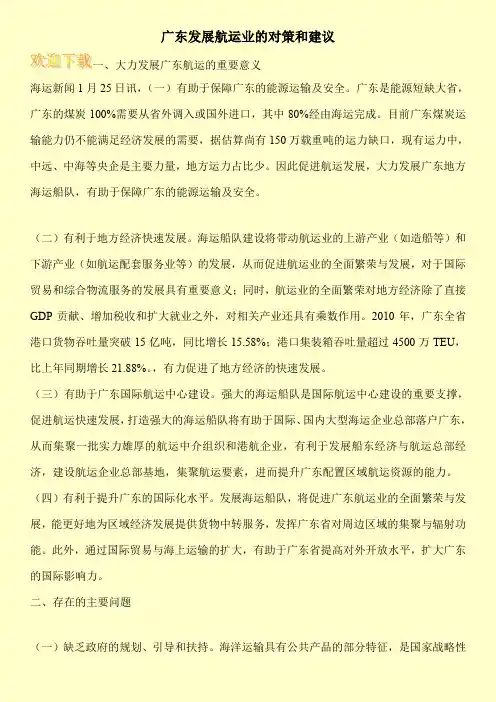 广东发展航运业的对策和建议

欢迎下载一、大力发展广东航运的重要意义

海运新闻 1 月 25 日讯，（一）有助于保障广东的能源运输及安全。广东是能源短缺大省，广东的煤炭 100%需要从省外调入或国外进口，其中 80%经由海运完成。目前广东煤炭运输能力仍不能满足经济发展的需要，据估算尚有 150 万载重吨的运力缺口，现有运力中，中远、中海等央企是主要力量，地方运力占比少。因此促进航运发展，大力发展广东地方海运船队，有助于保障广东的能源运输及安全。

（二）有利于地方经济快速发展。海运船队建设将带动航运业的上游产业（如造船等）和下游产业（如航运配套服务业等）的发展，从而促进航运业的全面繁荣与发展，对于国际贸易和综合物流服务的发展具有重要意义；同时，航运业的全面繁荣对地方经济除了直接 GDP 贡献、增加税收和扩大就业之外，对相关产业还具有乘数作用。2010 年，广东全省港口货物吞吐量突破 15 亿吨，同比增长 15.58%；港口集装箱吞吐量超过 4500 万 TEU，比上年同期增长 21.88%。，有力促进了地方经济的快速发展。

（三）有助于广东国际航运中心建设。强大的海运船队是国际航运中心建设的重要支撑，促进航运快速发展，打造强大的海运船队将有助于国际、国内大型海运企业总部落户广东，从而集聚一批实力雄厚的航运中介组织和港航企业，有利于发展船东经济与航运总部经济，建设航运企业总部基地，集聚航运要素，进而提升广东配置区域航运资源的能力。

（四）有利于提升广东的国际化水平。发展海运船队，将促进广东航运业的全面繁荣与发展，能更好地为区域经济发展提供货物中转服务，发挥广东省对周边区域的集聚与辐射功能。此外，通过国际贸易与海上运输的扩大，有助于广东省提高对外开放水平，扩大广东的国际影响力。

二、存在的主要问题

（一）缺乏政府的规划、引导和扶持。海洋运输具有公共产品的部分特征，是国家战略性